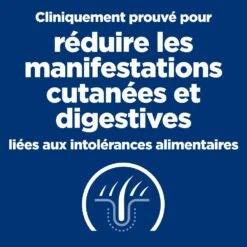 Cliniquement prouvé pour

réduire les manifestations cutanées et digestives

liées aux intolérances alimentaires